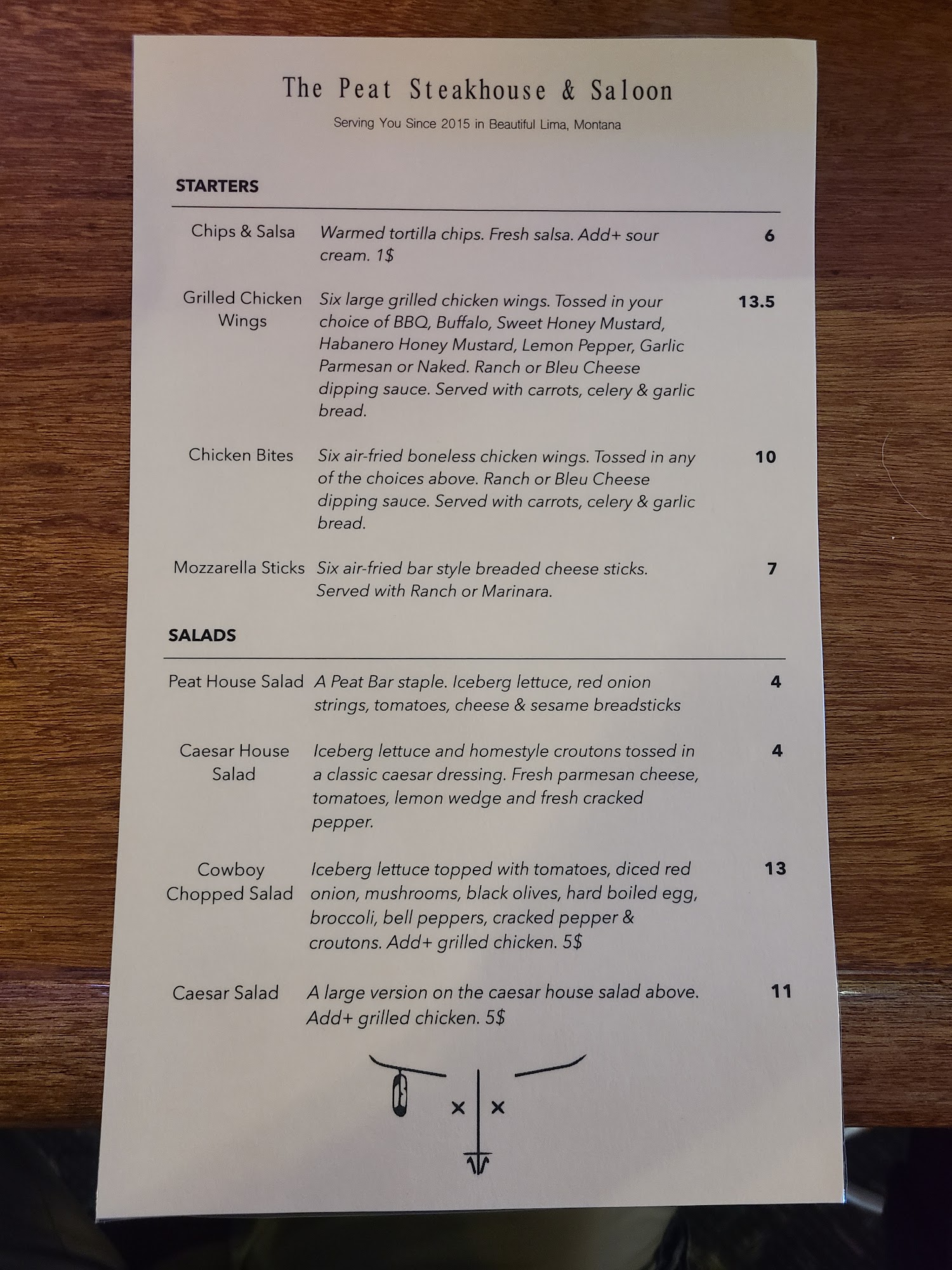 The Peat Steakhouse & Saloon

Serving You Since 2015 in Beautiful Lima, Montana

STARTERS

Chips & Salsa
Warmed tortilla chips. Fresh salsa. Add+ sour cream. 1$
6

Grilled Chicken Wings
Six large grilled chicken wings. Tossed in your choice of BBQ, Buffalo, Sweet Honey Mustard, Habanero Honey Mustard, Lemon Pepper, Garlic Parmesan or Naked. Ranch or Bleu Cheese dipping sauce. Served with carrots, celery & garlic bread.
13.5

Chicken Bites
Six air-fried boneless chicken wings. Tossed in any of the choices above. Ranch or Bleu Cheese dipping sauce. Served with carrots, celery & garlic bread.
10

Mozzarella Sticks
Six air-fried bar style breaded cheese sticks. Served with Ranch or Marinara.
7

SALADS

Peat House Salad
A Peat Bar staple. Iceberg lettuce, red onion strings, tomatoes, cheese & sesame breadsticks
4

Caesar House Salad
Iceberg lettuce and homestyle croutons tossed in a classic caesar dressing. Fresh parmesan cheese, tomatoes, lemon wedge and fresh cracked pepper.
4

Cowboy Chopped Salad
Iceberg lettuce topped with tomatoes, diced red onion, mushrooms, black olives, hard boiled egg, broccoli, bell peppers, cracked pepper & croutons. Add+ grilled chicken. 5$
13

Caesar Salad
A large version on the caesar house salad above. Add+ grilled chicken. 5$
11